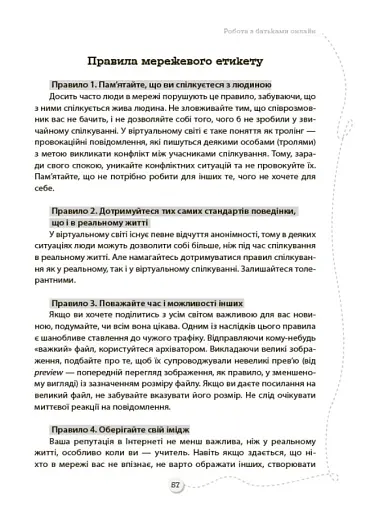 Робота з батьками онлайн

Правила мережевого етикету

Правило 1. Пам'ятайте, що ви спілкуєтеся з людиною

Досить часто люди в мережі порушують це правило, забуваючи, що з ними спілкується жива людина. Не зловживайте тим, що співрозмовник вас не бачить, і не дозволяйте собі того, чого б не зробили у звичайному спілкуванні. У віртуальному світі є таке поняття як тролінг — провокаційні повідомлення, які пишуться деякими особами (тролями) з метою викликати конфлікт між учасниками спілкування. Тому, заради свого спокою, уникайте конфліктних ситуацій та не провокуйте їх. Пам'ятайте, що не потрібно робити для інших те, чого не хочете для себе.

Правило 2. Дотримуйтеся тих самих стандартів поведінки, що і в реальному житті

У віртуальному світі існує певне відчуття анонімності, тому в деяких ситуаціях люди можуть дозволити собі більше, ніж під час спілкування в реальному житті. Але намагайтесь дотримуватися правил спілкування як у реальному, так і у віртуальному спілкуванні. Залишайтеся толерантними.

Правило 3. Поважайте час і можливості інших

Якщо ви хочете поділитись з усім світом важливою для вас новиною, подумайте, чи всім вона цікава. Одним із наслідків цього правила є шанобливе ставлення до чужого трафіку. Відправляючи кому-небудь «важкий» файл, користуйтеся архіватором. Викладаючи великі зображення, подбайте про те, щоб їх супроводжували невеликі прев'ю (від preview — попередній перегляд зображення, як правило, у зменшеному вигляді) із зазначенням розміру файлу. Якщо ви даєте посилання на великий файл, не забувайте вказувати його розмір. Не слід очікувати миттєвої реакції на повідомлення.

Правило 4. Оберігайте свій імідж

Ваша репутація в Інтернеті не менш важлива, ніж у реальному житті, особливо коли ви — учитель. Навіть якщо здається, що ніхто в мережі вас не впізнає, не варто ображати інших, створювати

87